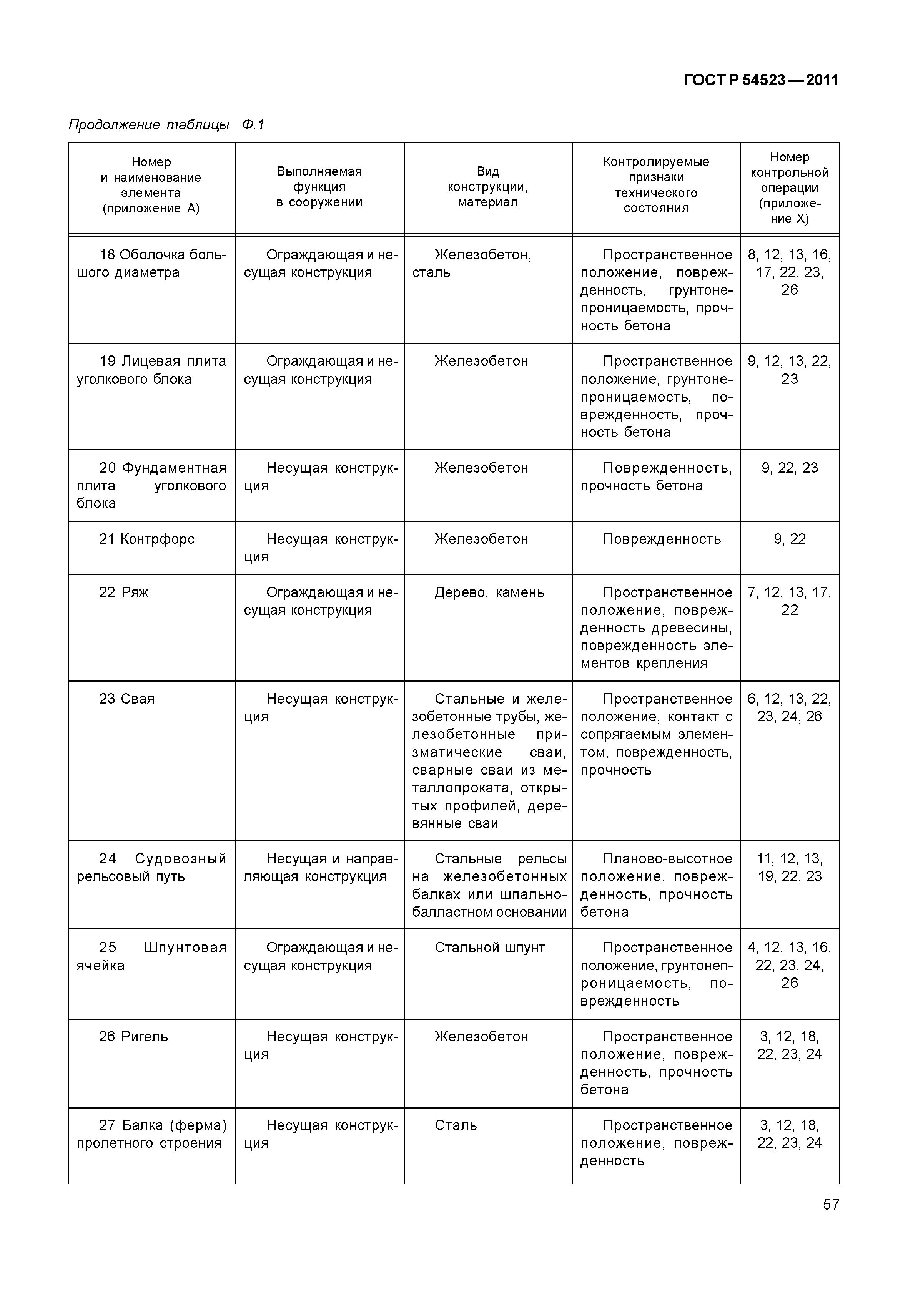 ГОСТ Р 54523—2011

Продолжение таблицы Ф.1

| Номер и наименование элемента (приложение А) | Выполняемая функция в сооружении | Вид конструкции, материал | Контролируемые признаки технического состояния | Номер контрольной операции (приложение Х) |
|---|---|---|---|---|
| 18 Оболочка большого диаметра | Ограждающая и несущая конструкция | Железобетон, сталь | Пространственное положение, поврежденность, грунтонепроницаемость, прочность бетона | 8, 12, 13, 16, 17, 22, 23, 26 |
| 19 Лицевая плита уголкового блока | Ограждающая и несущая конструкция | Железобетон | Пространственное положение, грунтонепроницаемость, поврежденность, прочность бетона | 9, 12, 13, 22, 23 |
| 20 Фундаментная плита уголкового блока | Несущая конструкция | Железобетон | Поврежденность, прочность бетона | 9, 22, 23 |
| 21 Контрфорс | Несущая конструкция | Железобетон | Поврежденность | 9, 22 |
| 22 Ряж | Ограждающая и несущая конструкция | Дерево, камень | Пространственное положение, поврежденность древесины, поврежденность элементов крепления | 7, 12, 13, 17, 22 |
| 23 Свая | Несущая конструкция | Стальные и железобетонные трубы, железобетонные призматические сваи, сварные сваи из металлопроката, открытых профилей, деревянные сваи | Пространственное положение, контакт с сопрягаемым элементом, поврежденность, прочность | 6, 12, 13, 22, 23, 24, 26 |
| 24 Судовозный рельсовый путь | Несущая и направляющая конструкция | Стальные рельсы на железобетонных балках или шпально-балластном основании | Планово-высотное положение, поврежденность, прочность бетона | 11, 12, 13, 19, 22, 23 |
| 25 Шпунтовая ячейка | Ограждающая и несущая конструкция | Стальной шпунт | Пространственное положение, грунтонепроницаемость, поврежденность | 4, 12, 13, 16, 22, 23, 24, 26 |
| 26 Ригель | Несущая конструкция | Железобетон | Пространственное положение, поврежденность, прочность бетона | 3, 12, 18, 22, 23, 24 |
| 27 Балка (ферма) пролетного строения | Несущая конструкция | Сталь | Пространственное положение, поврежденность | 3, 12, 18, 22, 23, 24 |

57